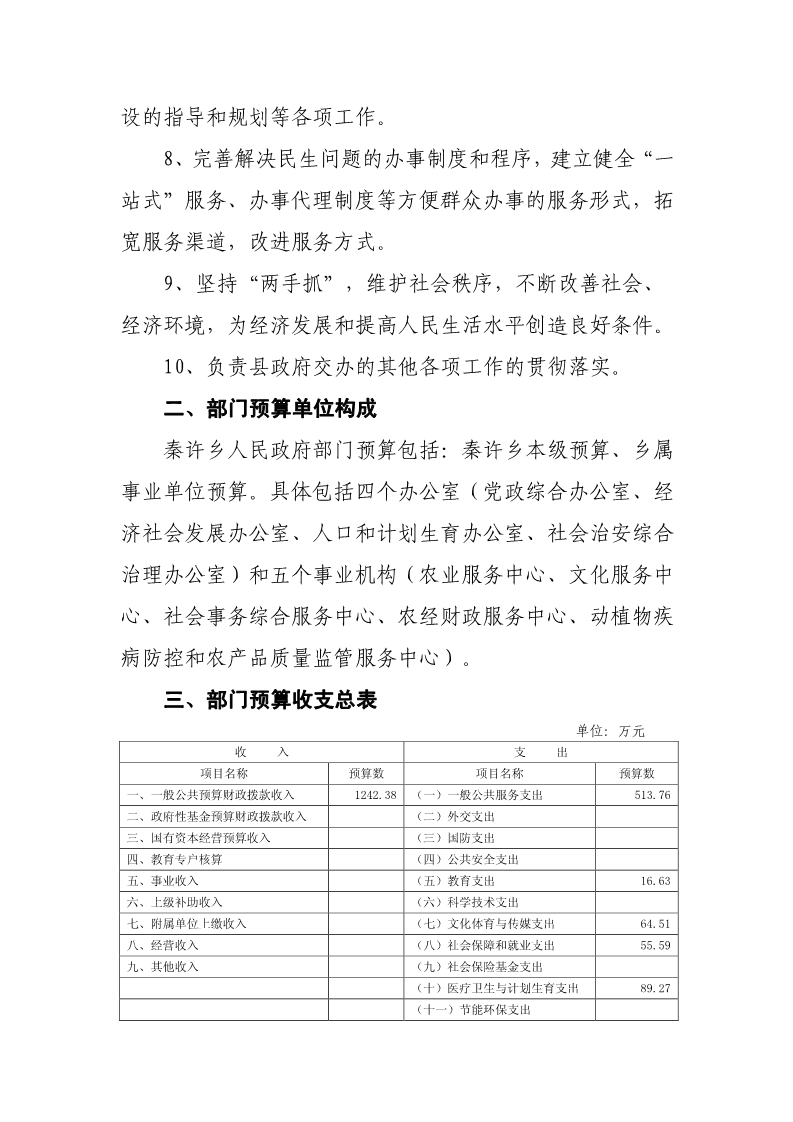 设的指导和规划等各项工作。

8、完善解决民生问题的办事制度和程序，建立健全“一站式”服务、办事代理制度等方便群众办事的服务形式，拓宽服务渠道，改进服务方式。

9、坚持“两手抓”，维护社会秩序，不断改善社会、经济环境，为经济发展和提高人民生活水平创造良好条件。

10、负责县政府交办的其他各项工作的贯彻落实。

二、部门预算单位构成

秦许乡人民政府部门预算包括：秦许乡本级预算、乡属事业单位预算。具体包括四个办公室（党政综合办公室、经济社会发展办公室、人口和计划生育办公室、社会治安综合治理办公室）和五个事业机构（农业服务中心、文化服务中心、社会事务综合服务中心、农经财政服务中心、动植物疾病防控和农产品质量监管服务中心）。

三、部门预算收支总表

单位：万元

| 收　　入 | | 支　　出 | |
|---|---|---|---|
| 项目名称 | 预算数 | 项目名称 | 预算数 |
| 一、一般公共预算财政拨款收入 | 1242.38 | （一）一般公共服务支出 | 513.76 |
| 二、政府性基金预算财政拨款收入 | | （二）外交支出 | |
| 三、国有资本经营预算收入 | | （三）国防支出 | |
| 四、教育专户核算 | | （四）公共安全支出 | |
| 五、事业收入 | | （五）教育支出 | 16.63 |
| 六、上级补助收入 | | （六）科学技术支出 | |
| 七、附属单位上缴收入 | | （七）文化体育与传媒支出 | 64.51 |
| 八、经营收入 | | （八）社会保障和就业支出 | 55.59 |
| 九、其他收入 | | （九）社会保险基金支出 | |
| | | （十）医疗卫生与计划生育支出 | 89.27 |
| | | （十一）节能环保支出 | |